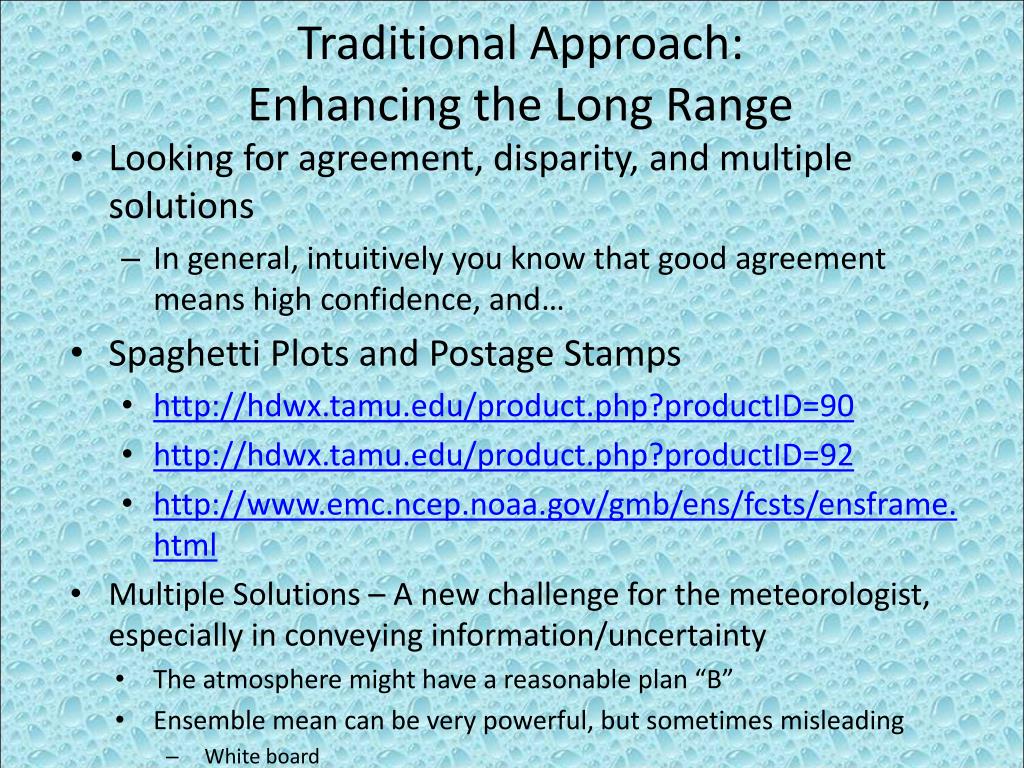 Traditional Approach:
Enhancing the Long Range

• Looking for agreement, disparity, and multiple solutions
– In general, intuitively you know that good agreement means high confidence, and…
• Spaghetti Plots and Postage Stamps
• http://hdwx.tamu.edu/product.php?productID=90
• http://hdwx.tamu.edu/product.php?productID=92
• http://www.emc.ncep.noaa.gov/gmb/ens/fcsts/ensframe.html
• Multiple Solutions – A new challenge for the meteorologist, especially in conveying information/uncertainty
• The atmosphere might have a reasonable plan "B"
• Ensemble mean can be very powerful, but sometimes misleading
– White board